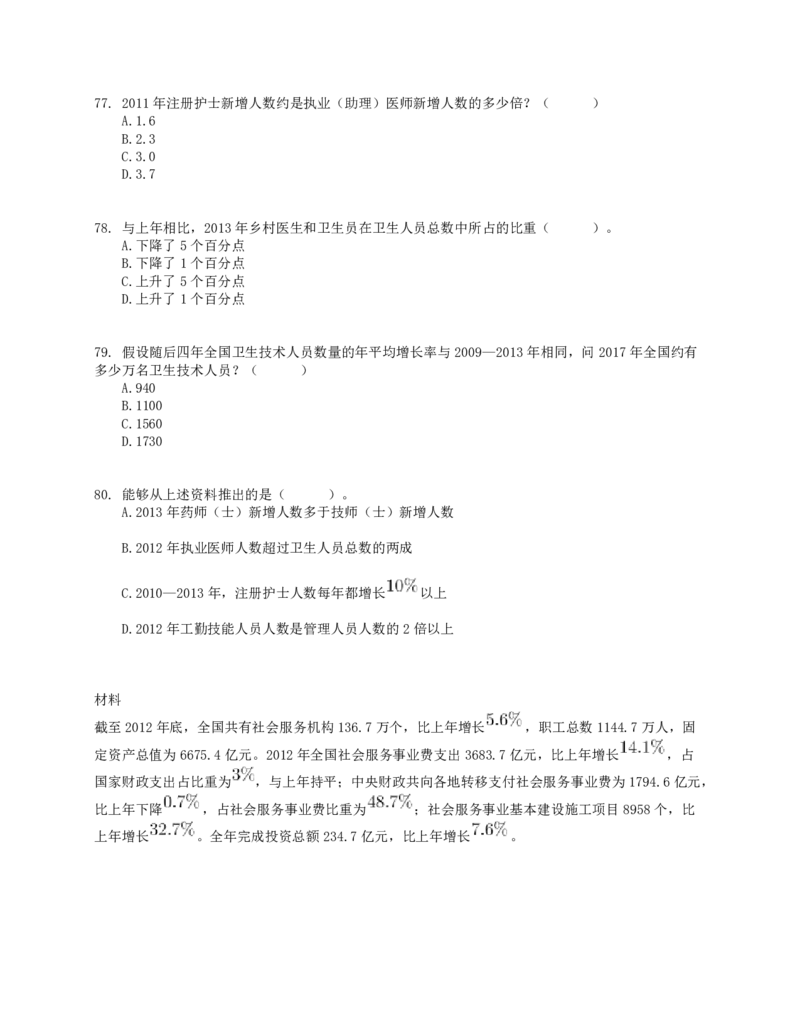 77. 2011年注册护士新增人数约是执业（助理）医师新增人数的多少倍？（　　）
A.1.6
B.2.3
C.3.0
D.3.7

78. 与上年相比，2013年乡村医生和卫生员在卫生人员总数中所占的比重（　　）。
A.下降了5个百分点
B.下降了1个百分点
C.上升了5个百分点
D.上升了1个百分点

79. 假设随后四年全国卫生技术人员数量的年平均增长率与2009—2013年相同，问2017年全国约有多少万名卫生技术人员？（　　）
A.940
B.1100
C.1560
D.1730

80. 能够从上述资料推出的是（　　）。
A.2013年药师（士）新增人数多于技师（士）新增人数

B.2012年执业医师人数超过卫生人员总数的两成

C.2010—2013年，注册护士人数每年都增长10%以上

D.2012年工勤技能人员人数是管理人员人数的2倍以上

材料

截至2012年底，全国共有社会服务机构136.7万个，比上年增长5.6%，职工总数1144.7万人，固定资产总值为6675.4亿元。2012年全国社会服务事业费支出3683.7亿元，比上年增长14.1%，占国家财政支出占比重为3%，与上年持平；中央财政共向各地转移支付社会服务事业费为1794.6亿元，比上年下降0.7%，占社会服务事业费比重为48.7%；社会服务事业基本建设施工项目8958个，比上年增长32.7%。全年完成投资总额234.7亿元，比上年增长7.6%。